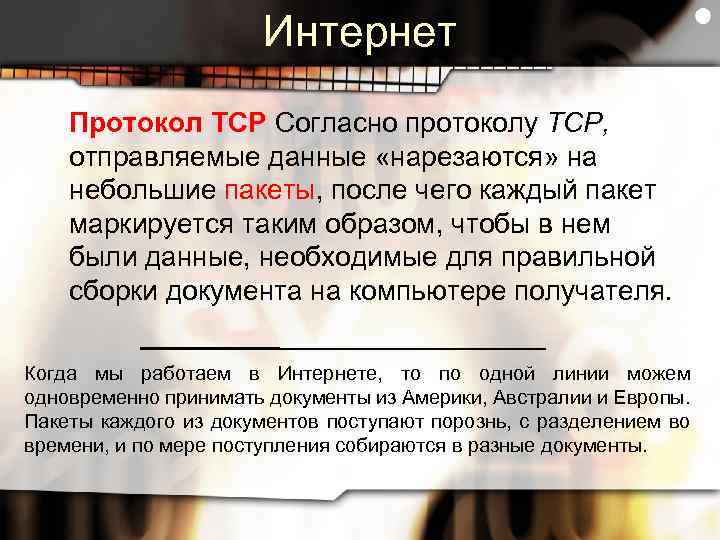 Интернет

Протокол TCP Согласно протоколу TCP, отправляемые данные «нарезаются» на небольшие пакеты, после чего каждый пакет маркируется таким образом, чтобы в нем были данные, необходимые для правильной сборки документа на компьютере получателя.

Когда мы работаем в Интернете, то по одной линии можем одновременно принимать документы из Америки, Австралии и Европы. Пакеты каждого из документов поступают порознь, с разделением во времени, и по мере поступления собираются в разные документы.